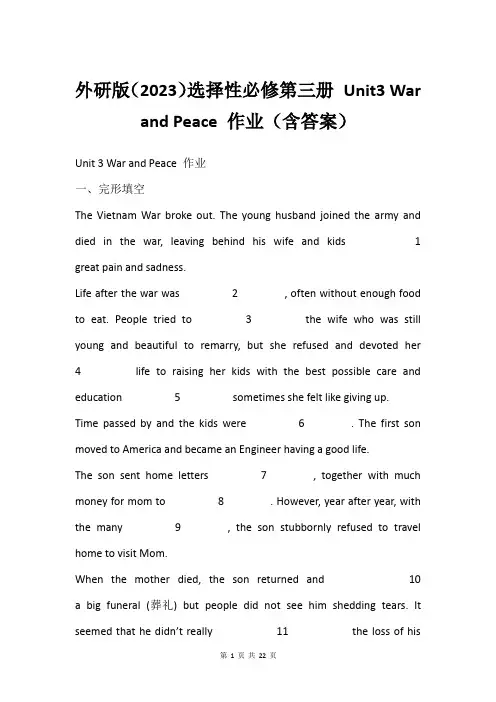 外研版（2023）选择性必修第三册 Unit3 War and Peace 作业（含答案）

Unit 3 War and Peace 作业

一、完形填空

The Vietnam War broke out. The young husband joined the army and died in the war, leaving behind his wife and kids 1 great pain and sadness.

Life after the war was 2 , often without enough food to eat. People tried to 3 the wife who was still young and beautiful to remarry, but she refused and devoted her 4 life to raising her kids with the best possible care and education 5 sometimes she felt like giving up.

Time passed by and the kids were 6 . The first son moved to America and became an Engineer having a good life.

The son sent home letters 7 , together with much money for mom to 8 . However, year after year, with the many 9 , the son stubbornly refused to travel home to visit Mom.

When the mother died, the son returned and 10 a big funeral (葬礼) but people did not see him shedding tears. It seemed that he didn't really 11 the loss of his

第 1 页 共 22 页